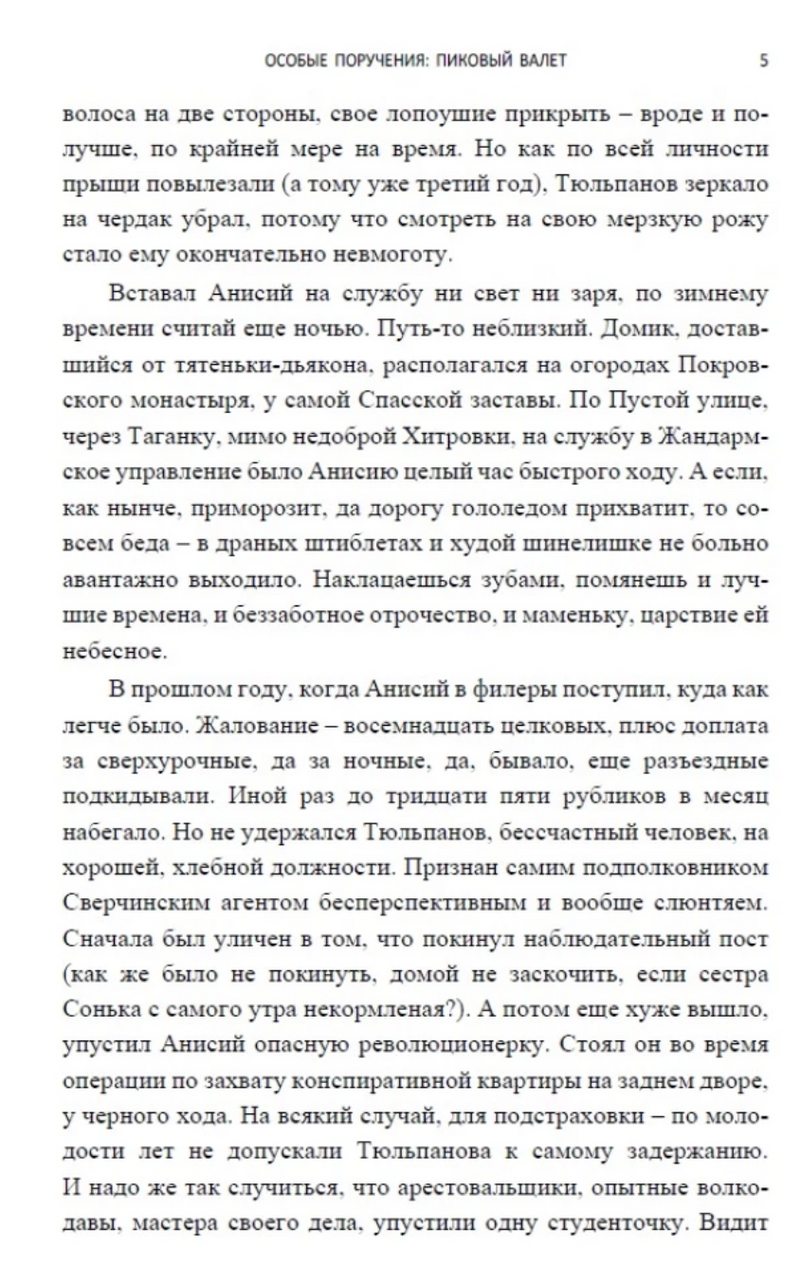 ОСОБЫЕ ПОРУЧЕНИЯ: ПИКОВЫЙ ВАЛЕТ 5

волоса на две стороны, свое лопоушие прикрыть – вроде и получше, по крайней мере на время. Но как по всей личности прыщи повылезали (а тому уже третий год), Тюльпанов зеркало на чердак убрал, потому что смотреть на свою мерзкую рожу стало ему окончательно невмоготу.

Вставал Анисий на службу ни свет ни заря, по зимнему времени считай еще ночью. Путь-то неблизкий. Домик, доставшийся от тятеньки-дьякона, располагался на огородах Покровского монастыря, у самой Спасской заставы. По Пустой улице, через Таганку, мимо недоброй Хитровки, на службу в Жандармское управление было Анисию целый час быстрого ходу. А если, как нынче, приморозит, да дорогу гололедом прихватит, то совсем беда – в драных штиблетах и худой шинелишке не больно авантажно выходило. Наклацаешься зубами, помянешь и лучшие времена, и беззаботное отрочество, и маменьку, царствие ей небесное.

В прошлом году, когда Анисий в филеры поступил, куда как легче было. Жалование – восемнадцать целковых, плюс доплата за сверхурочные, да за ночные, да, бывало, еще разъездные подкидывали. Иной раз до тридцати пяти рубликов в месяц набегало. Но не удержался Тюльпанов, бессчастный человек, на хорошей, хлебной должности. Признан самим подполковником Сверчинским агентом бесперспективным и вообще слюнтяем. Сначала был уличен в том, что покинул наблюдательный пост (как же было не покинуть, домой не заскочить, если сестра Сонька с самого утра некормленая?). А потом еще хуже вышло, упустил Анисий опасную революционерку. Стоял он во время операции по захвату конспиративной квартиры на заднем дворе, у черного хода. На всякий случай, для подстраховки – по молодости лет не допускали Тюльпанова к самому задержанию. И надо же так случиться, что арестовальщики, опытные волкодавы, мастера своего дела, упустили одну студенточку. Видит